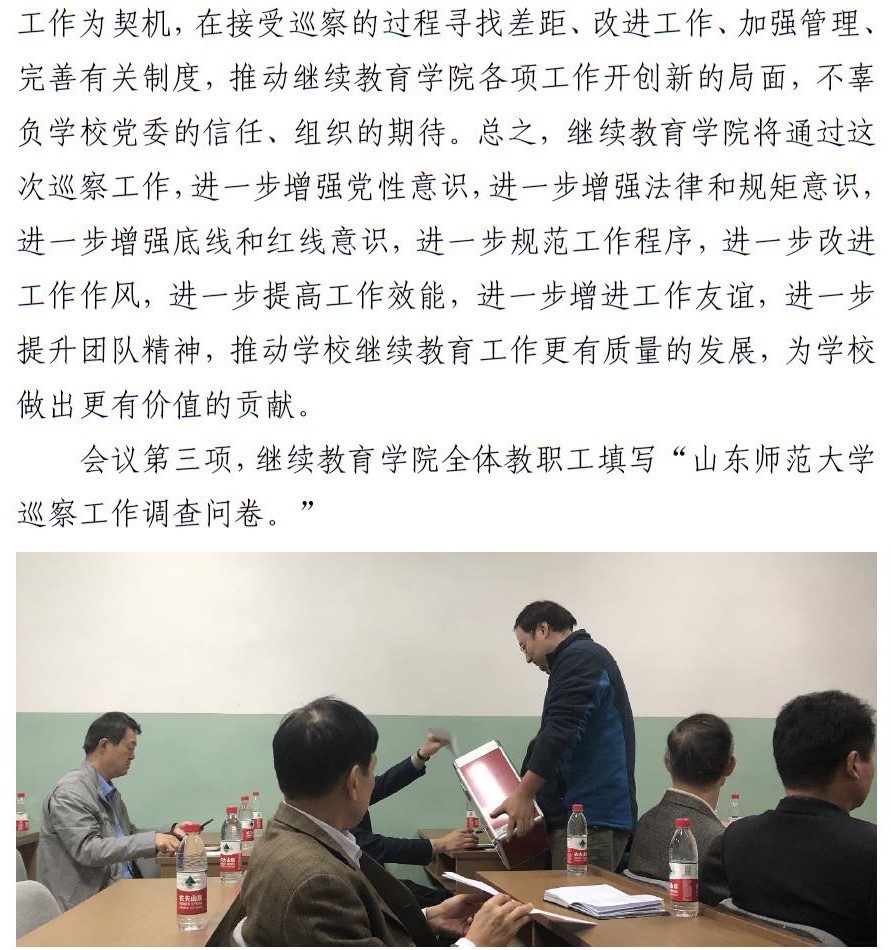 工作为契机，在接受巡察的过程寻找差距、改进工作、加强管理、完善有关制度，推动继续教育学院各项工作开创新的局面，不辜负学校党委的信任、组织的期待。总之，继续教育学院将通过这次巡察工作，进一步增强党性意识，进一步增强法律和规矩意识，进一步增强底线和红线意识，进一步规范工作程序，进一步改进工作作风，进一步提高工作效能，进一步增进工作友谊，进一步提升团队精神，推动学校继续教育工作更有质量的发展，为学校做出更有价值的贡献。

会议第三项，继续教育学院全体教职工填写“山东师范大学巡察工作调查问卷。”

农夫山泉